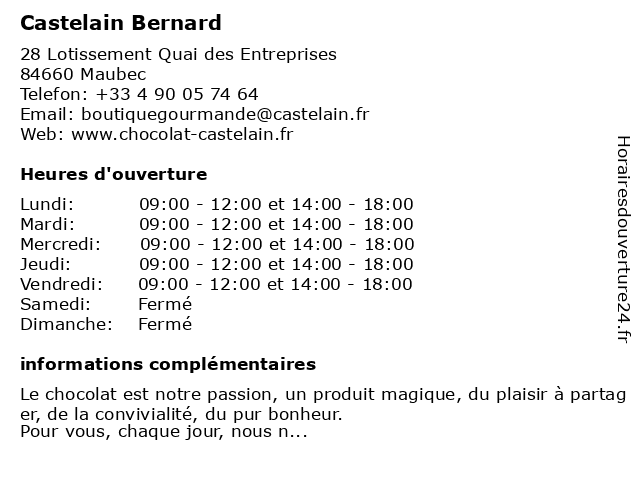 Castelain Bernard

28 Lotissement Quai des Entreprises
84660 Maubec
Telefon: +33 4 90 05 74 64
Email: boutiquegourmande@castelain.fr
Web: www.chocolat-castelain.fr

Heures d'ouverture

Lundi: 09:00 - 12:00 et 14:00 - 18:00
Mardi: 09:00 - 12:00 et 14:00 - 18:00
Mercredi: 09:00 - 12:00 et 14:00 - 18:00
Jeudi: 09:00 - 12:00 et 14:00 - 18:00
Vendredi: 09:00 - 12:00 et 14:00 - 18:00
Samedi: Fermé
Dimanche: Fermé

informations complémentaires

Le chocolat est notre passion, un produit magique, du plaisir à partager, de la convivialité, du pur bonheur.
Pour vous, chaque jour, nous n...

Horairesdouverture24.fr